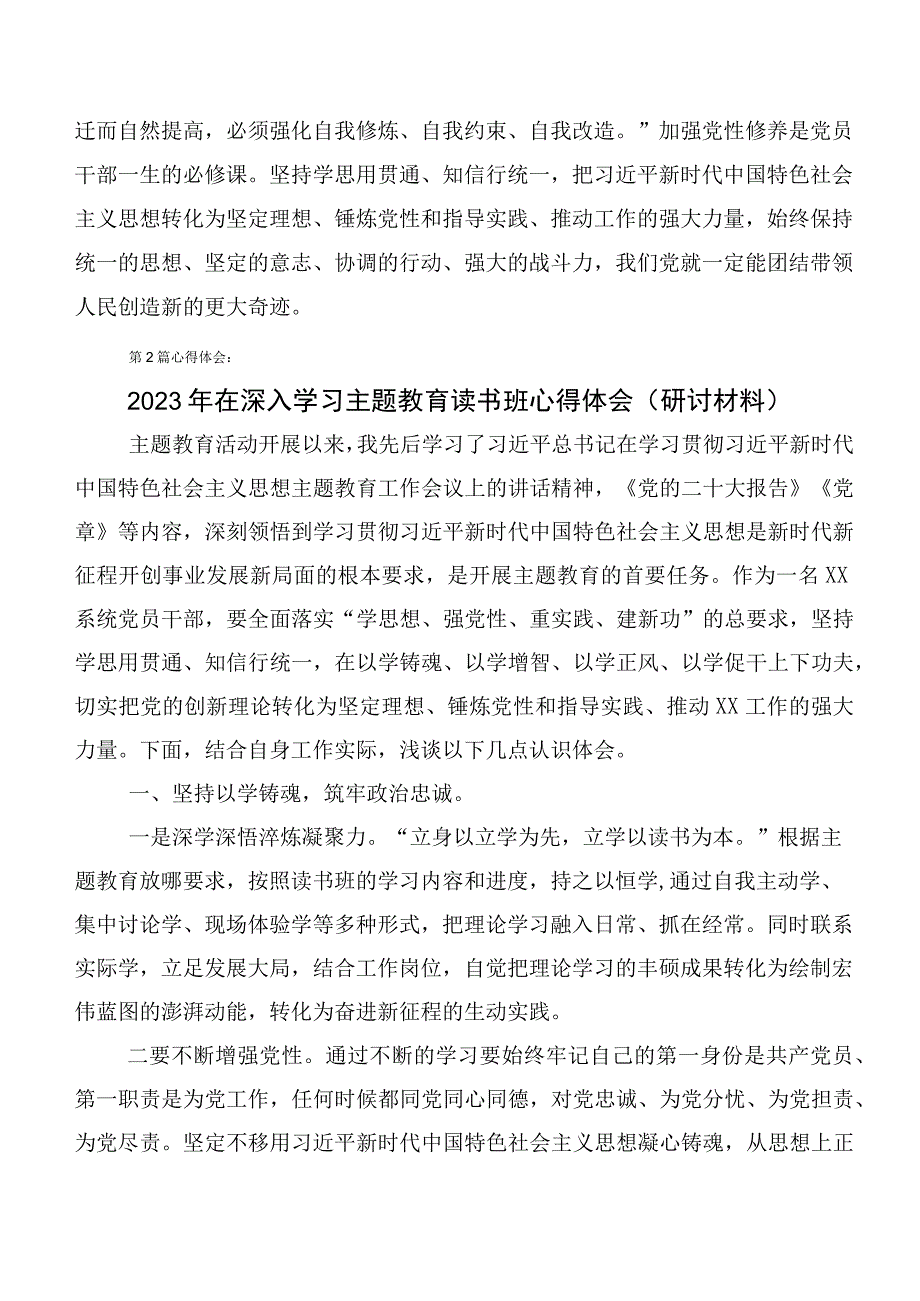 迁而自然提高，必须强化自我修炼、自我约束、自我改造。”加强党性修养是党员干部一生的必修课。坚持学思用贯通、知信行统一，把习近平新时代中国特色社会主义思想转化为坚定理想、锤炼党性和指导实践、推动工作的强大力量，始终保持统一的思想、坚定的意志、协调的行动、强大的战斗力，我们党就一定能团结带领人民创造新的更大奇迹。

第2篇心得体会：

2023年在深入学习主题教育读书班心得体会（研讨材料）

主题教育活动开展以来，我先后学习了习近平总书记在学习贯彻习近平新时代中国特色社会主义思想主题教育工作会议上的讲话精神，《党的二十大报告》《党章》等内容，深刻领悟到学习贯彻习近平新时代中国特色社会主义思想是新时代新征程开创事业发展新局面的根本要求，是开展主题教育的首要任务。作为一名XX系统党员干部，要全面落实“学思想、强党性、重实践、建新功”的总要求，坚持学思用贯通、知信行统一，在以学铸魂、以学增智、以学正风、以学促干上下功夫，切实把党的创新理论转化为坚定理想、锤炼党性和指导实践、推动XX工作的强大力量。下面，结合自身工作实际，浅谈以下几点认识体会。

一、坚持以学铸魂，筑牢政治忠诚。

一是深学深悟淬炼凝聚力。“立身以立学为先，立学以读书为本。”根据主题教育放哪要求，按照读书班的学习内容和进度，持之以恒学，通过自我主动学、集中讨论学、现场体验学等多种形式，把理论学习融入日常、抓在经常。同时联系实际学，立足发展大局，结合工作岗位，自觉把理论学习的丰硕成果转化为绘制宏伟蓝图的澎湃动能，转化为奋进新征程的生动实践。

二要不断增强党性。通过不断的学习要始终牢记自己的第一身份是共产党员、第一职责是为党工作，任何时候都同党同心同德，对党忠诚、为党分忧、为党担责、为党尽责。坚定不移用习近平新时代中国特色社会主义思想凝心铸魂，从思想上正